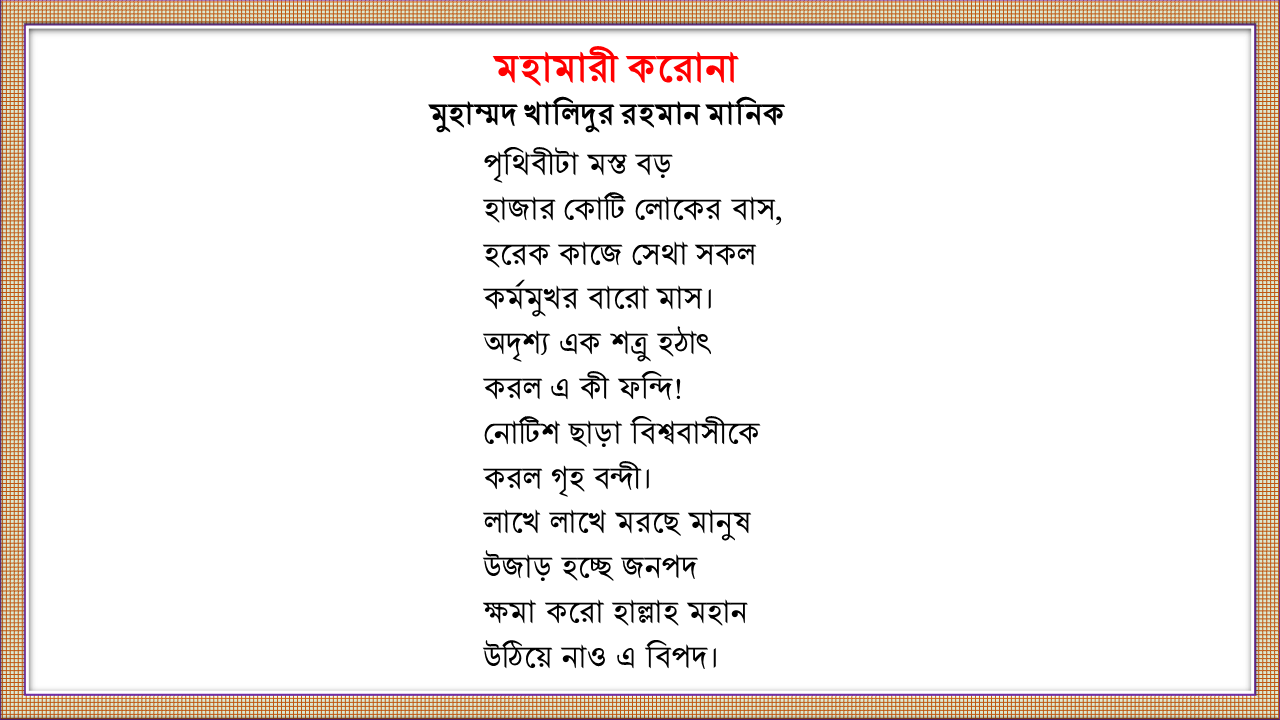 মহামারী করোনা
মুহাম্মদ খালিদুর রহমান মানিক

পৃথিবীটা মস্ত বড়
হাজার কোটি লোকের বাস,
হরেক কাজে সেথা সকল
কর্মমুখর বারো মাস।
অদৃশ্য এক শত্রু হঠাৎ
করল এ কী ফন্দি!
নোটিশ ছাড়া বিশ্ববাসীকে
করল গৃহ বন্দী।
লাখে লাখে মরছে মানুষ
উজাড় হচ্ছে জনপদ
ক্ষমা করো হাল্লাহ মহান
উঠিয়ে নাও এ বিপদ।